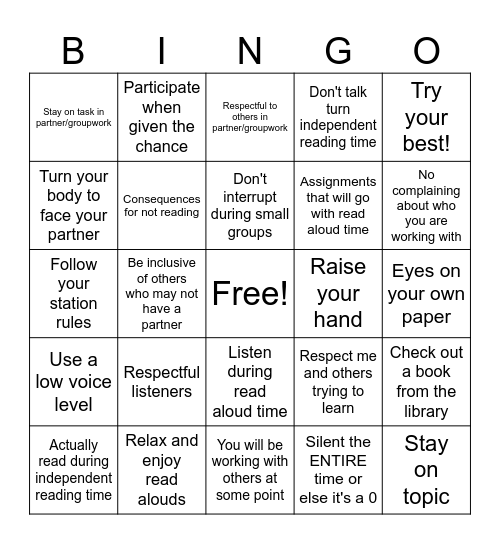 | B | I | N | G | O |
|---|---|---|---|---|
| Stay on task in partner/groupwork | Participate when given the chance | Respectful to others in partner/groupwork | Don't talk turn independent reading time | Try your best! |
| Turn your body to face your partner | Consequences for not reading | Don't interrupt during small groups | Assignments that will go with read aloud time | No complaining about who you are working with |
| Follow your station rules | Be inclusive of others who may not have a partner | Free! | Raise your hand | Eyes on your own paper |
| Use a low voice level | Respectful listeners | Listen during read aloud time | Respect me and others trying to learn | Check out a book from the library |
| Actually read during independent reading time | Relax and enjoy read alouds | You will be working with others at some point | Silent the ENTIRE time or else it's a 0 | Stay on topic |